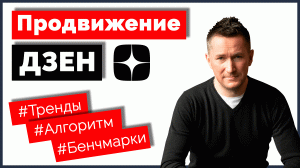 Продвижение
ДЗЕН

#Тренды
#Алгоритм
#Бенчмарки